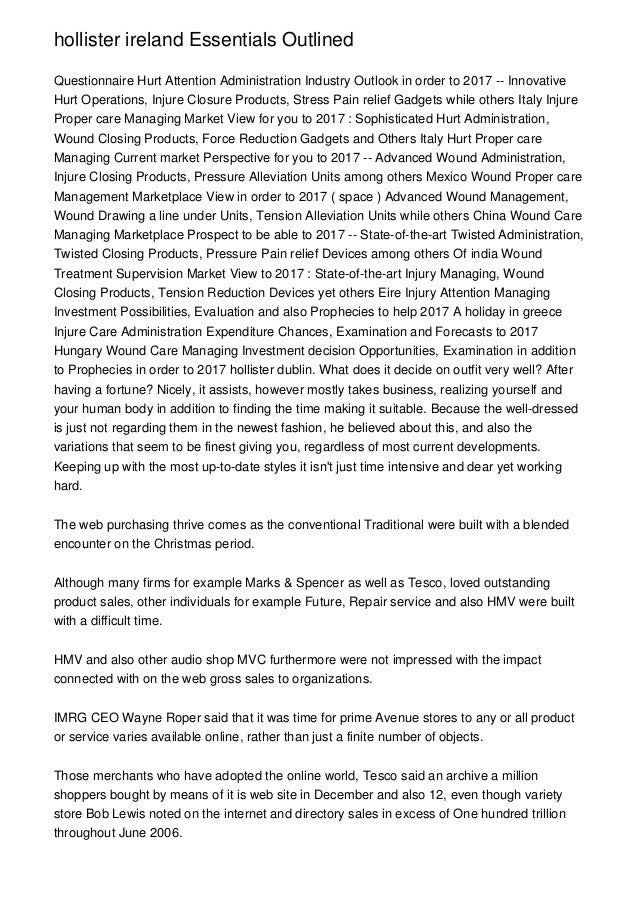 hollister ireland Essentials Outlined

Questionnaire Hurt Attention Administration Industry Outlook in order to 2017 -- Innovative Hurt Operations, Injure Closure Products, Stress Pain relief Gadgets while others Italy Injure Proper care Managing Market View for you to 2017 : Sophisticated Hurt Administration, Wound Closing Products, Force Reduction Gadgets and Others Italy Hurt Proper care Managing Current market Perspective for you to 2017 -- Advanced Wound Administration, Injure Closing Products, Pressure Alleviation Units among others Mexico Wound Proper care Management Marketplace View in order to 2017 ( space ) Advanced Wound Management, Wound Drawing a line under Units, Tension Alleviation Units while others China Wound Care Managing Marketplace Prospect to be able to 2017 -- State-of-the-art Twisted Administration, Twisted Closing Products, Pressure Pain relief Devices among others Of india Wound Treatment Supervision Market View to 2017 : State-of-the-art Injury Managing, Wound Closing Products, Tension Reduction Devices yet others Eire Injury Attention Managing Investment Possibilities, Evaluation and also Prophecies to help 2017 A holiday in greece Injure Care Administration Expenditure Chances, Examination and Forecasts to 2017 Hungary Wound Care Managing Investment decision Opportunities, Examination in addition to Prophecies in order to 2017 hollister dublin. What does it decide on outfit very well? After having a fortune? Nicely, it assists, however mostly takes business, realizing yourself and your human body in addition to finding the time making it suitable. Because the well-dressed is just not regarding them in the newest fashion, he believed about this, and also the variations that seem to be finest giving you, regardless of most current developments. Keeping up with the most up-to-date styles it isn't just time intensive and dear yet working hard.

The web purchasing thrive comes as the conventional Traditional were built with a blended encounter on the Christmas period.

Although many firms for example Marks & Spencer as well as Tesco, loved outstanding product sales, other individuals for example Future, Repair service and also HMV were built with a difficult time.

HMV and also other audio shop MVC furthermore were not impressed with the impact connected with on the web gross sales to organizations.

IMRG CEO Wayne Roper said that it was time for prime Avenue stores to any or all product or service varies available online, rather than just a finite number of objects.

Those merchants who have adopted the online world, Tesco said an archive a million shoppers bought by means of it is web site in December and also 12, even though variety store Bob Lewis noted on the internet and directory sales in excess of One hundred trillion throughout June 2006.